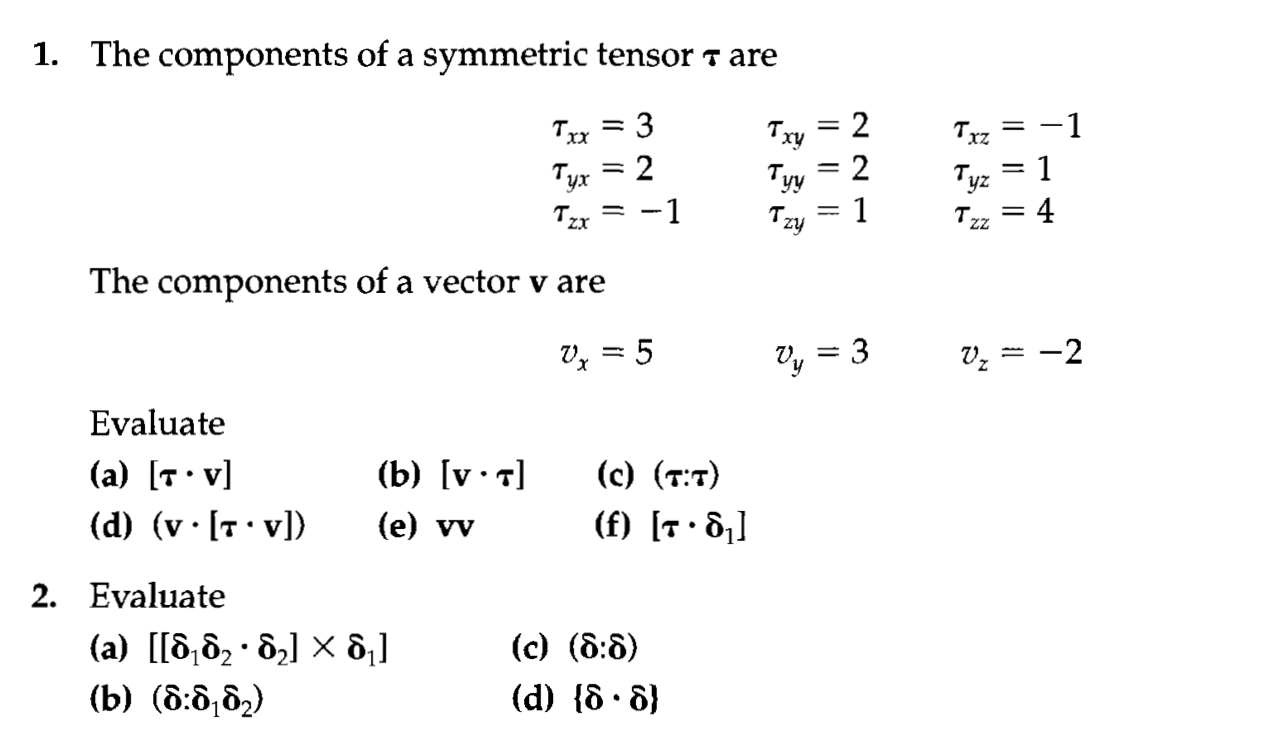 1. The components of a symmetric tensor $\boldsymbol{\tau}$ are

$\tau_{xx} = 3$ $\tau_{xy} = 2$ $\tau_{xz} = -1$
$\tau_{yx} = 2$ $\tau_{yy} = 2$ $\tau_{yz} = 1$
$\tau_{zx} = -1$ $\tau_{zy} = 1$ $\tau_{zz} = 4$

The components of a vector $\mathbf{v}$ are

$v_x = 5$ $v_y = 3$ $v_z = -2$

Evaluate

(a) $[\boldsymbol{\tau} \cdot \mathbf{v}]$ (b) $[\mathbf{v} \cdot \boldsymbol{\tau}]$ (c) $(\boldsymbol{\tau}:\boldsymbol{\tau})$
(d) $(\mathbf{v} \cdot [\boldsymbol{\tau} \cdot \mathbf{v}])$ (e) $\mathbf{vv}$ (f) $[\boldsymbol{\tau} \cdot \boldsymbol{\delta}_1]$

2. Evaluate

(a) $[[\boldsymbol{\delta}_1\boldsymbol{\delta}_2 \cdot \boldsymbol{\delta}_2] \times \boldsymbol{\delta}_1]$ (c) $(\boldsymbol{\delta}:\boldsymbol{\delta})$
(b) $(\boldsymbol{\delta}:\boldsymbol{\delta}_1\boldsymbol{\delta}_2)$ (d) $\{\boldsymbol{\delta} \cdot \boldsymbol{\delta}\}$